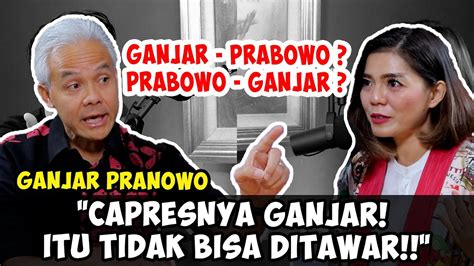 GANJAR - PRABOWO ?
PRABOWO - GANJAR ?

GANJAR PRANOWO

"CAPRESNYA GANJAR!
ITU TIDAK BISA DITAWAR!!"